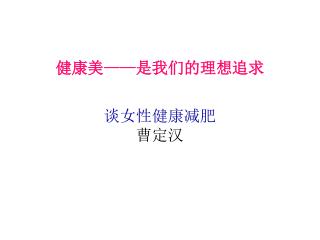 健康美——是我们的理想追求

谈女性健康减肥
曹定汉